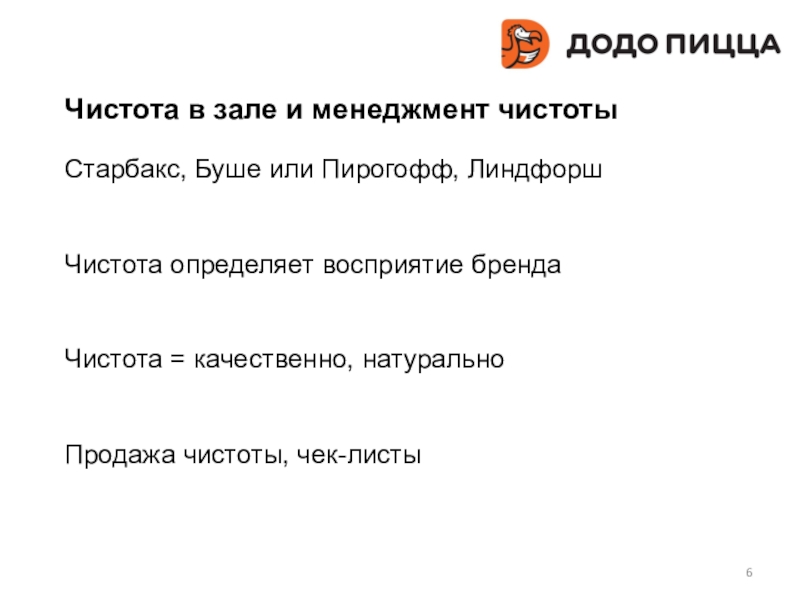 ДОДО ПИЦЦА

Чистота в зале и менеджмент чистоты

Старбакс, Буше или Пирогофф, Линдфорш

Чистота определяет восприятие бренда

Чистота = качественно, натурально

Продажа чистоты, чек-листы

6